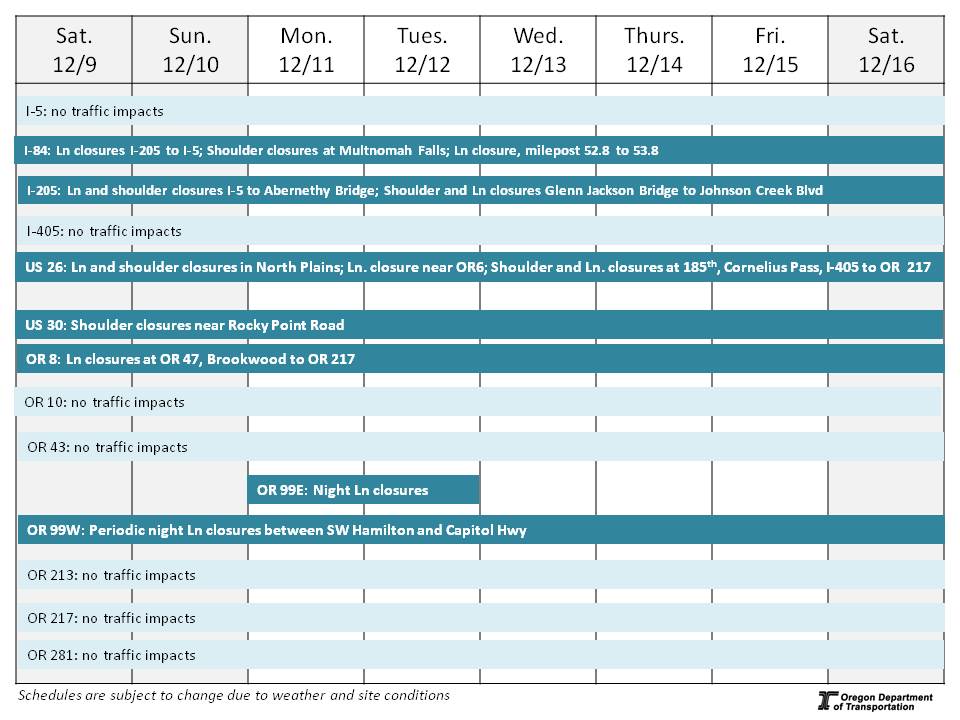 | Sat. 12/9 | Sun. 12/10 | Mon. 12/11 | Tues. 12/12 | Wed. 12/13 | Thurs. 12/14 | Fri. 12/15 | Sat. 12/16 |
|---|---|---|---|---|---|---|---|

I-5: no traffic impacts

I-84: Ln closures I-205 to I-5; Shoulder closures at Multnomah Falls; Ln closure, milepost 52.8 to 53.8

I-205: Ln and shoulder closures I-5 to Abernethy Bridge; Shoulder and Ln closures Glenn Jackson Bridge to Johnson Creek Blvd

I-405: no traffic impacts

US 26: Ln and shoulder closures in North Plains; Ln. closure near OR6; Shoulder and Ln. closures at 185$^{th}$, Cornelius Pass, I-405 to OR 217

US 30: Shoulder closures near Rocky Point Road

OR 8: Ln closures at OR 47, Brookwood to OR 217

OR 10: no traffic impacts

OR 43: no traffic impacts

OR 99E: Night Ln closures

OR 99W: Periodic night Ln closures between SW Hamilton and Capitol Hwy

OR 213: no traffic impacts

OR 217: no traffic impacts

OR 281: no traffic impacts

Schedules are subject to change due to weather and site conditions

Oregon Department of Transportation